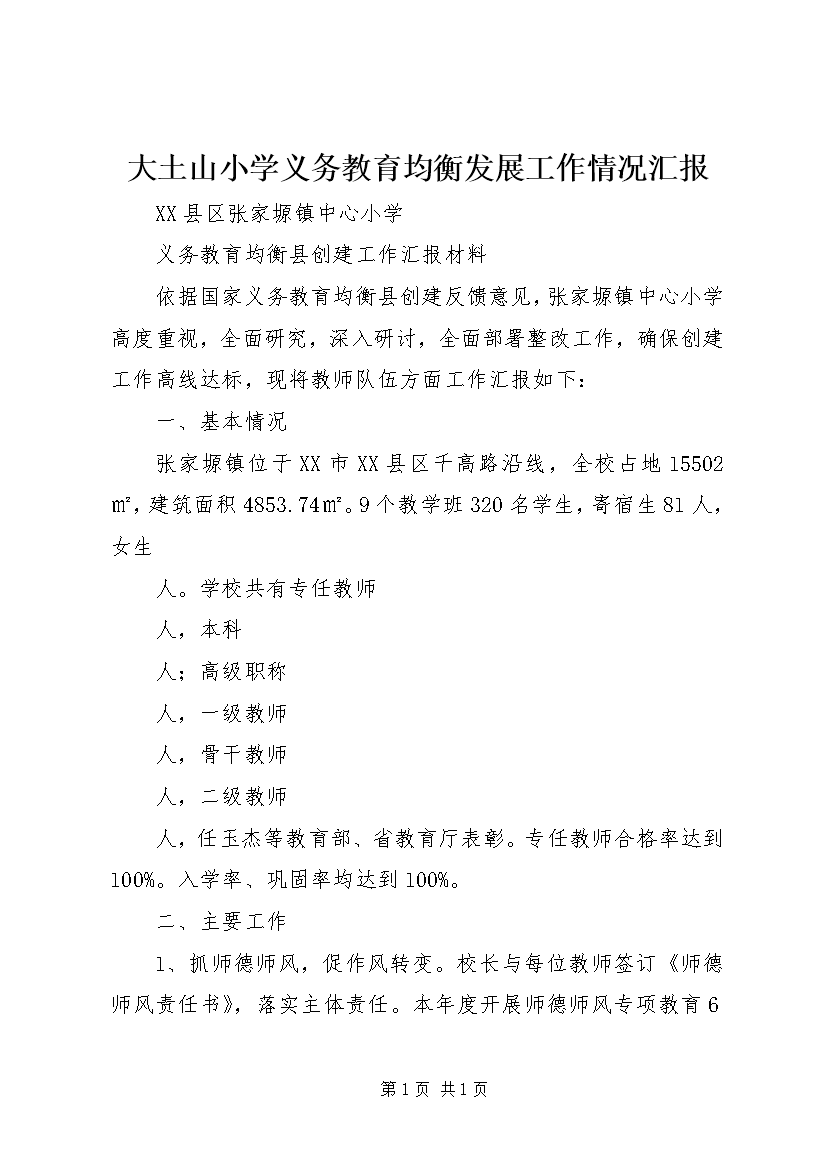 大土山小学义务教育均衡发展工作情况汇报

XX县区张家塬镇中心小学

义务教育均衡县创建工作汇报材料

依据国家义务教育均衡县创建反馈意见，张家塬镇中心小学高度重视，全面研究，深入研讨，全面部署整改工作，确保创建工作高线达标，现将教师队伍方面工作汇报如下：

一、基本情况

张家塬镇位于XX市XX县区千高路沿线，全校占地15502㎡，建筑面积4853.74㎡。9个教学班320名学生，寄宿生81人，女生

人。学校共有专任教师

人，本科

人；高级职称

人，一级教师

人，骨干教师

人，二级教师

人，任玉杰等教育部、省教育厅表彰。专任教师合格率达到100%。入学率、巩固率均达到100%。

二、主要工作

1、抓师德师风，促作风转变。校长与每位教师签订《师德师风责任书》，落实主体责任。本年度开展师德师风专项教育6

第1页 共1页